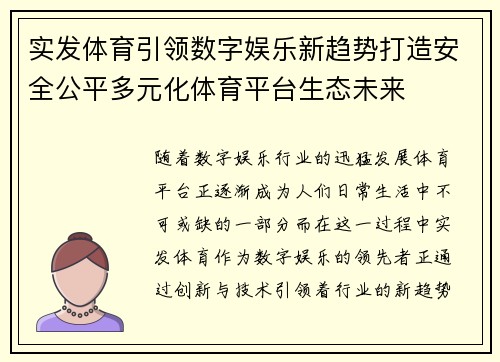 实发体育引领数字娱乐新趋势打造安全公平多元化体育平台生态未来

随着数字娱乐行业的迅猛发展体育平台正逐渐成为人们日常生活中不可或缺的一部分而在这一过程中实发体育作为数字娱乐的领先者正通过创新与技术引领着行业的新趋势